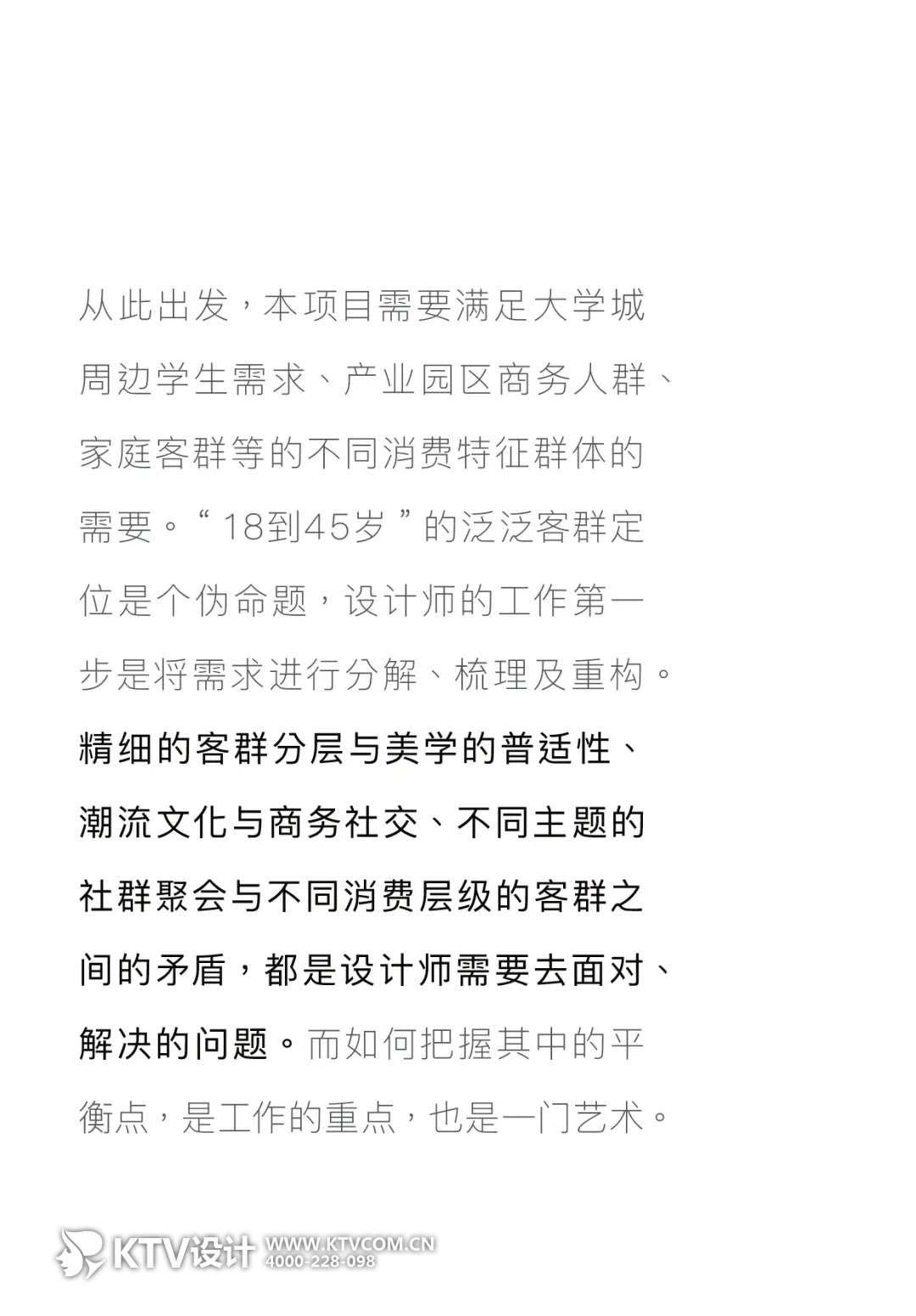 从此出发，本项目需要满足大学城周边学生需求、产业园区商务人群、家庭客群等的不同消费特征群体的需要。“18到45岁”的泛泛客群定位是个伪命题，设计师的工作第一步是将需求进行分解、梳理及重构。精细的客群分层与美学的普适性、潮流文化与商务社交、不同主题的社群聚会与不同消费层级的客群之间的矛盾，都是设计师需要去面对、解决的问题。而如何把握其中的平衡点，是工作的重点，也是一门艺术。

KTV设计 WWW.KTVCOM.CN 4000-228-098